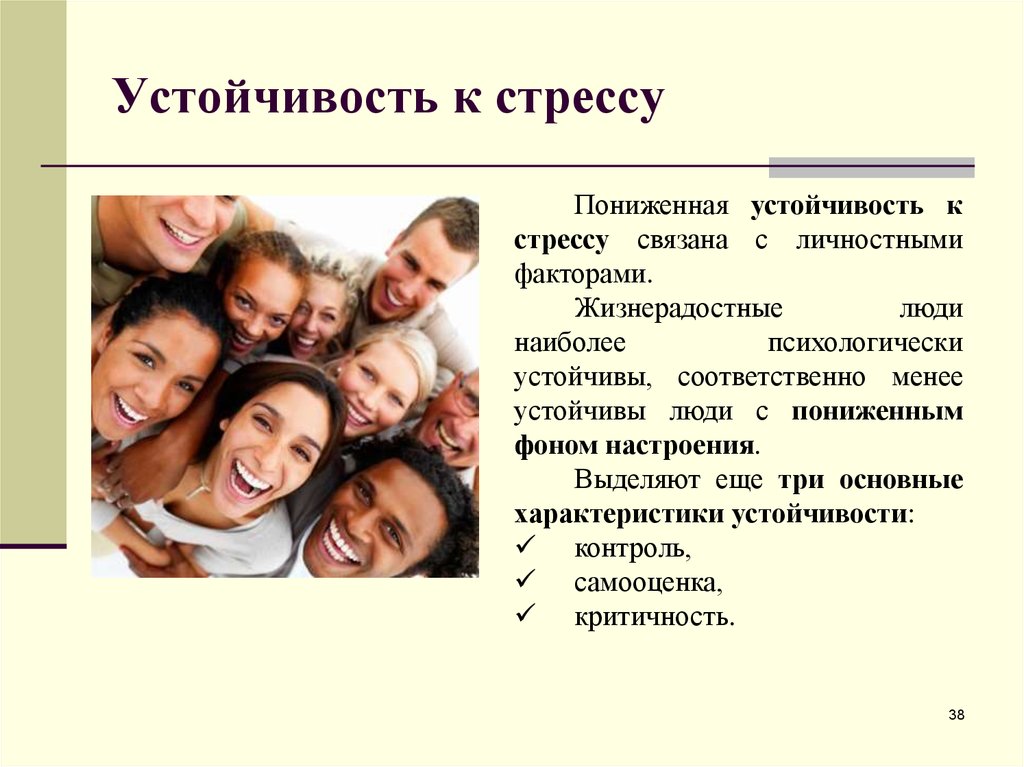 Устойчивость к стрессу

Пониженная устойчивость к стрессу связана с личностными факторами.

Жизнерадостные люди наиболее психологически устойчивы, соответственно менее устойчивы люди с пониженным фоном настроения.

Выделяют еще три основные характеристики устойчивости:

✓ контроль,
✓ самооценка,
✓ критичность.

38